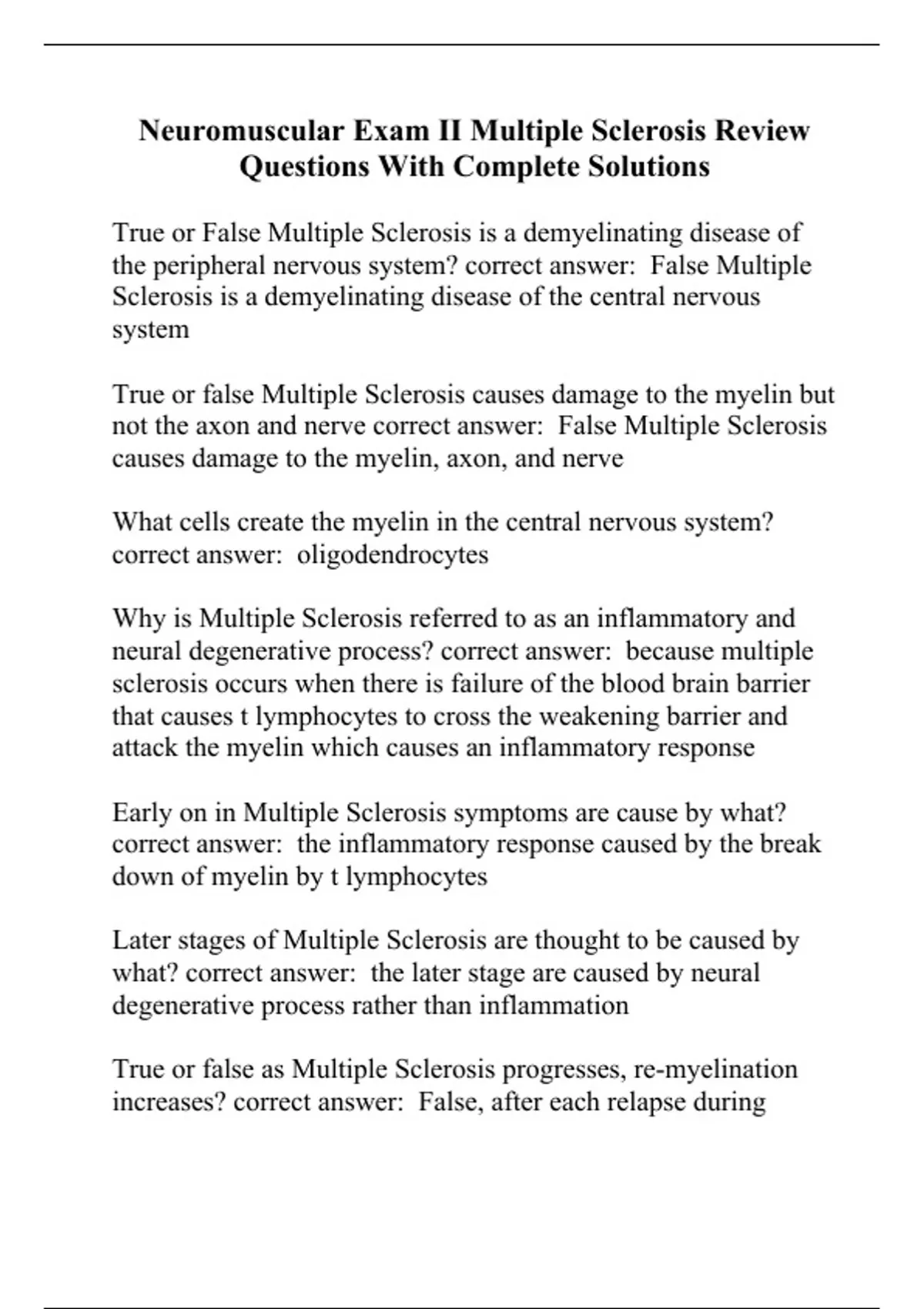 Neuromuscular Exam II Multiple Sclerosis Review Questions With Complete Solutions

True or False Multiple Sclerosis is a demyelinating disease of the peripheral nervous system? correct answer: False Multiple Sclerosis is a demyelinating disease of the central nervous system

True or false Multiple Sclerosis causes damage to the myelin but not the axon and nerve correct answer: False Multiple Sclerosis causes damage to the myelin, axon, and nerve

What cells create the myelin in the central nervous system? correct answer: oligodendrocytes

Why is Multiple Sclerosis referred to as an inflammatory and neural degenerative process? correct answer: because multiple sclerosis occurs when there is failure of the blood brain barrier that causes t lymphocytes to cross the weakening barrier and attack the myelin which causes an inflammatory response

Early on in Multiple Sclerosis symptoms are cause by what? correct answer: the inflammatory response caused by the break down of myelin by t lymphocytes

Later stages of Multiple Sclerosis are thought to be caused by what? correct answer: the later stage are caused by neural degenerative process rather than inflammation

True or false as Multiple Sclerosis progresses, re-myelination increases? correct answer: False, after each relapse during